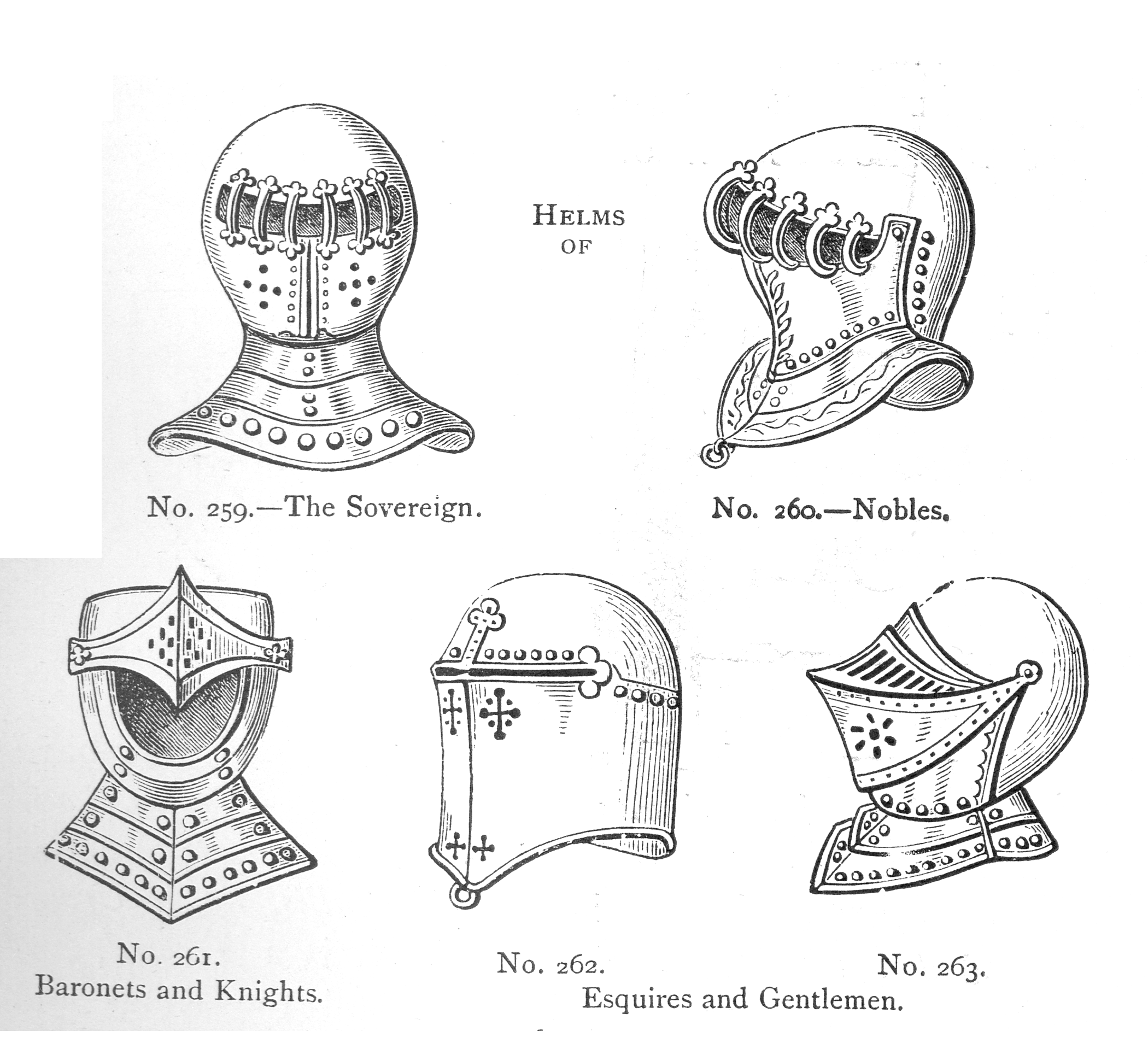 HELMS
OF

No. 259.—The Sovereign.

No. 260.—Nobles.

No. 261.
Baronets and Knights.

No. 262.

No. 263.

Esquires and Gentlemen.